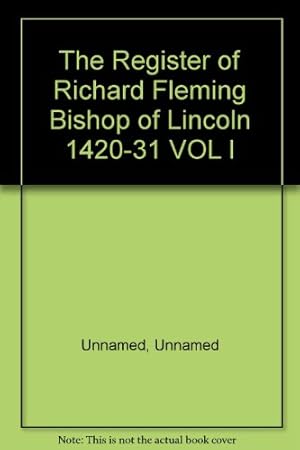 The Register of Richard Fleming Bishop of Lincoln 1420-31 VOL I

Unnamed, Unnamed

Note: This is not the actual book cover